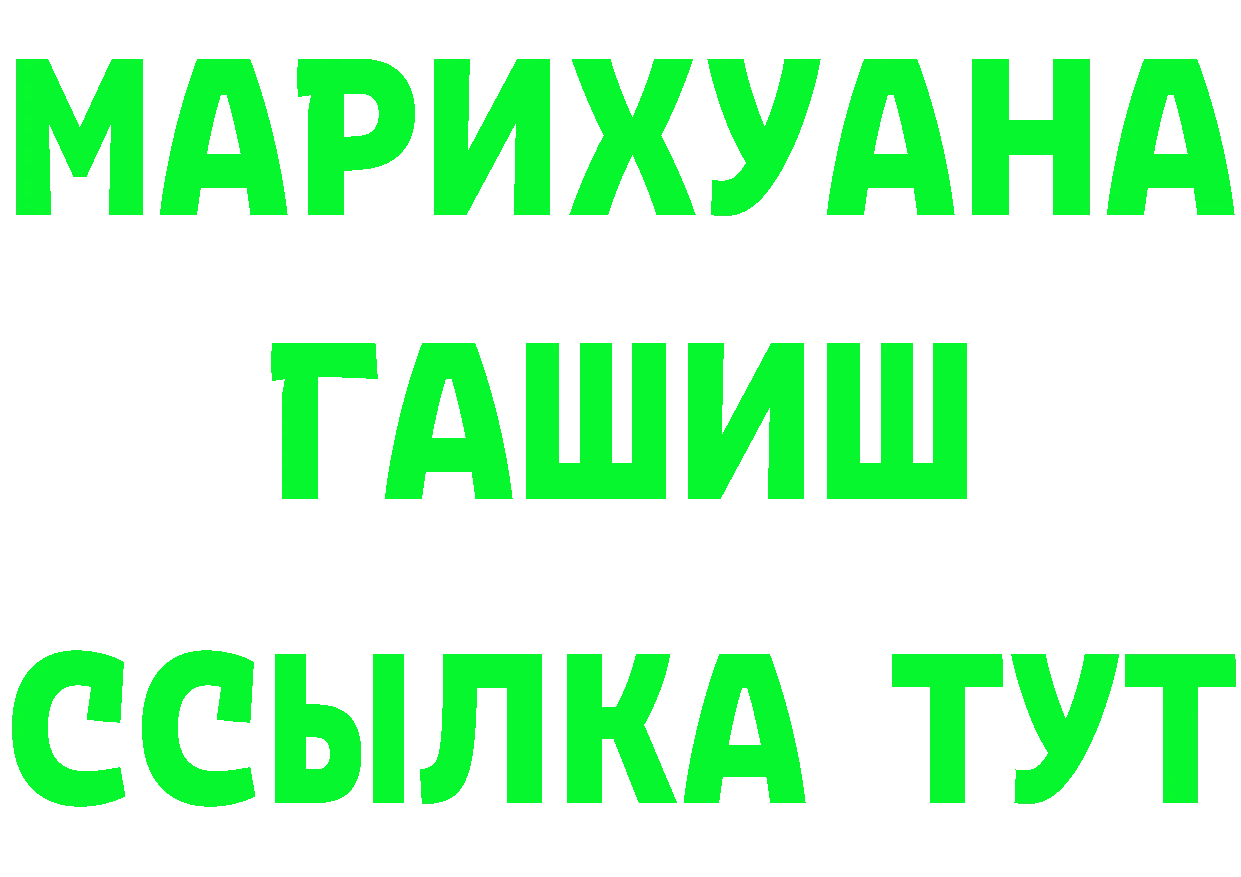 МАРИХУАНА
ГАШИШ
ССЫЛКА ТУТ